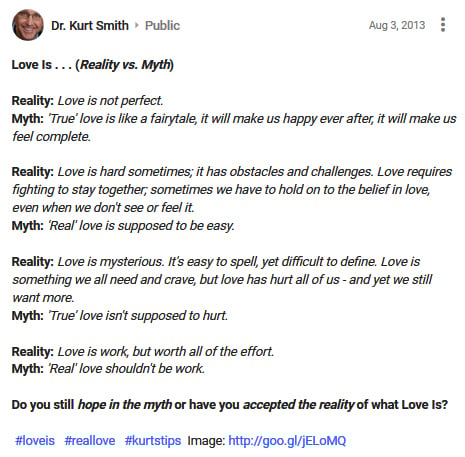 Dr. Kurt Smith ▸ Public
Aug 3, 2013

Love Is . . . (Reality vs. Myth)

Reality: Love is not perfect.
Myth: 'True' love is like a fairytale, it will make us happy ever after, it will make us feel complete.

Reality: Love is hard sometimes; it has obstacles and challenges. Love requires fighting to stay together; sometimes we have to hold on to the belief in love, even when we don't see or feel it.
Myth: 'Real' love is supposed to be easy.

Reality: Love is mysterious. It's easy to spell, yet difficult to define. Love is something we all need and crave, but love has hurt all of us - and yet we still want more.
Myth: 'True' love isn't supposed to hurt.

Reality: Love is work, but worth all of the effort.
Myth: 'Real' love shouldn't be work.

Do you still hope in the myth or have you accepted the reality of what Love Is?

#loveis #reallove #kurtstips Image: http://goo.gl/jELoMQ